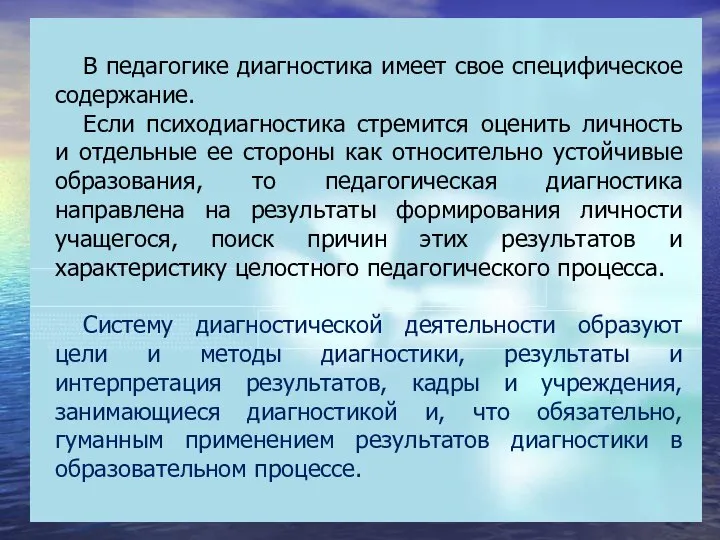 В педагогике диагностика имеет свое специфическое содержание.

Если психодиагностика стремится оценить личность и отдельные ее стороны как относительно устойчивые образования, то педагогическая диагностика направлена на результаты формирования личности учащегося, поиск причин этих результатов и характеристику целостного педагогического процесса.

Систему диагностической деятельности образуют цели и методы диагностики, результаты и интерпретация результатов, кадры и учреждения, занимающиеся диагностикой и, что обязательно, гуманным применением результатов диагностики в образовательном процессе.